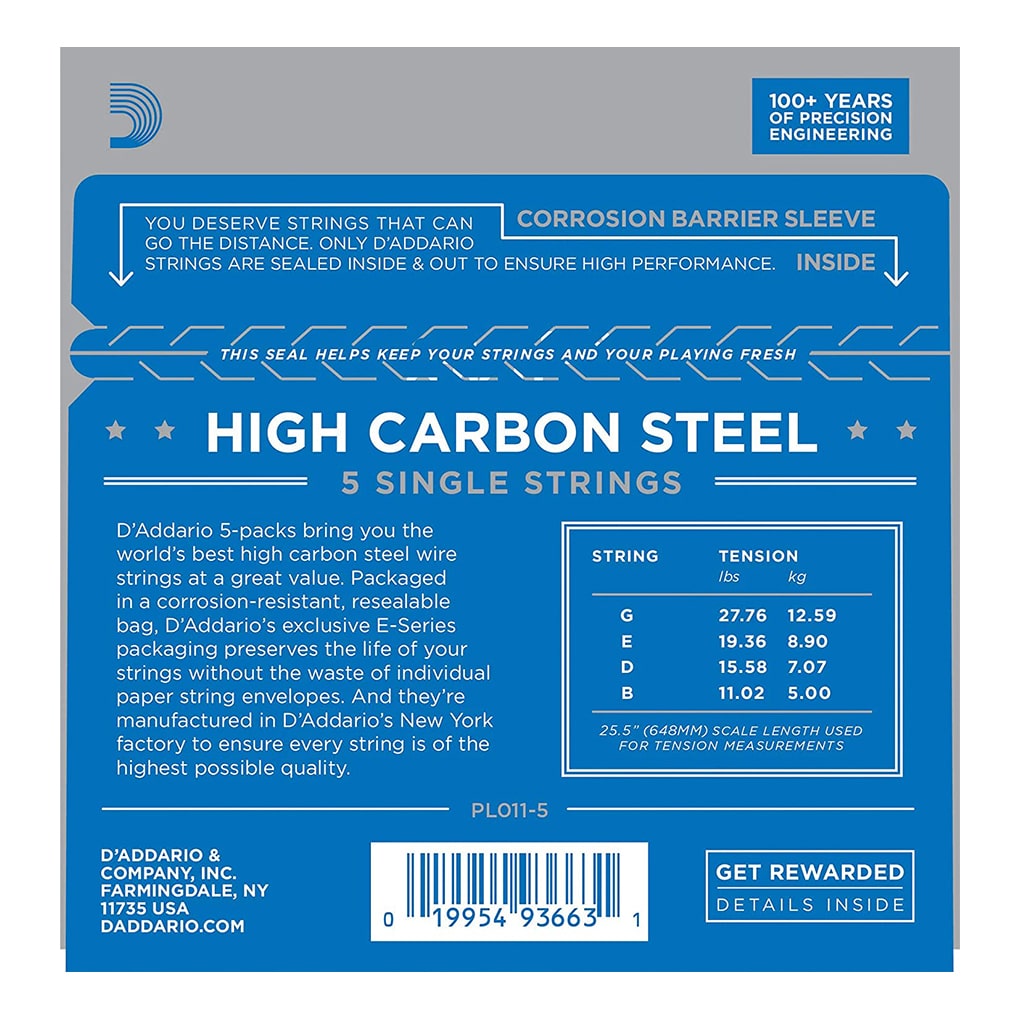 100+ YEARS OF PRECISION ENGINEERING

YOU DESERVE STRINGS THAT CAN GO THE DISTANCE. ONLY D'ADDARIO STRINGS ARE SEALED INSIDE & OUT TO ENSURE HIGH PERFORMANCE.

CORROSION BARRIER SLEEVE INSIDE

THIS SEAL HELPS KEEP YOUR STRINGS AND YOUR PLAYING FRESH

HIGH CARBON STEEL

5 SINGLE STRINGS

D'Addario 5-packs bring you the world's best high carbon steel wire strings at a great value. Packaged in a corrosion-resistant, resealable bag, D'Addario's exclusive E-Series packaging preserves the life of your strings without the waste of individual paper string envelopes. And they're manufactured in D'Addario's New York factory to ensure every string is of the highest possible quality.

| STRING | TENSION lbs | kg |
|---|---|---|
| G | 27.76 | 12.59 |
| E | 19.36 | 8.90 |
| D | 15.58 | 7.07 |
| B | 11.02 | 5.00 |

25.5" (648MM) SCALE LENGTH USED FOR TENSION MEASUREMENTS

PL011-5

D'ADDARIO & COMPANY, INC. FARMINGDALE, NY 11735 USA DADDARIO.COM

0 19954 93663 1

GET REWARDED
DETAILS INSIDE